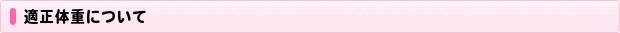 適正体重について